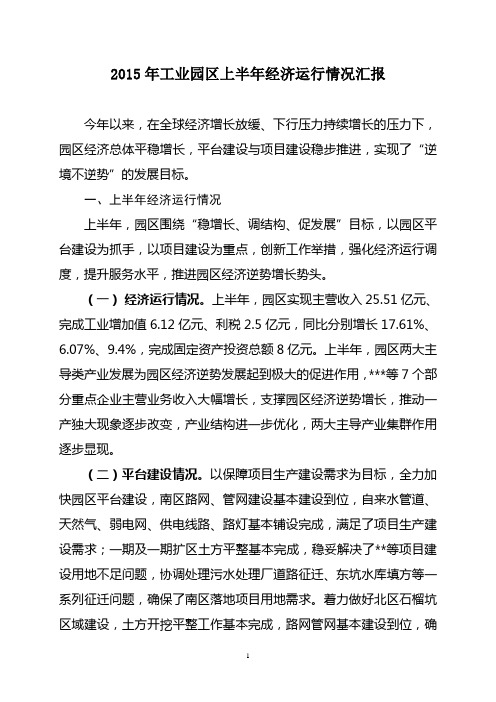 2015 年工业园区上半年经济运行情况汇报

今年以来，在全球经济增长放缓、下行压力持续增长的压力下，园区经济总体平稳增长，平台建设与项目建设稳步推进，实现了“逆境不逆势”的发展目标。

一、上半年经济运行情况

上半年，园区围绕“稳增长、调结构、促发展”目标，以园区平台建设为抓手，以项目建设为重点，创新工作举措，强化经济运行调度，提升服务水平，推进园区经济逆势增长势头。

（一）经济运行情况。上半年，园区实现主营收入 25.51 亿元、完成工业增加值 6.12 亿元、利税 2.5 亿元，同比分别增长 17.61%、6.07%、9.4%，完成固定资产投资总额 8 亿元。上半年，园区两大主导类产业发展为园区经济逆势发展起到极大的促进作用，***等 7 个部分重点企业主营业务收入大幅增长，支撑园区经济逆势增长，推动一产独大现象逐步改变，产业结构进一步优化，两大主导产业集群作用逐步显现。

（二）平台建设情况。以保障项目生产建设需求为目标，全力加快园区平台建设，南区路网、管网建设基本建设到位，自来水管道、天然气、弱电网、供电线路、路灯基本铺设完成，满足了项目生产建设需求；一期及一期扩区土方平整基本完成，稳妥解决了**等项目建设用地不足问题，协调处理污水处理厂道路征迁、东坑水库填方等一系列征迁问题，确保了南区落地项目用地需求。着力做好北区石榴坑区域建设，土方开挖平整工作基本完成，路网管网基本建设到位，确

1